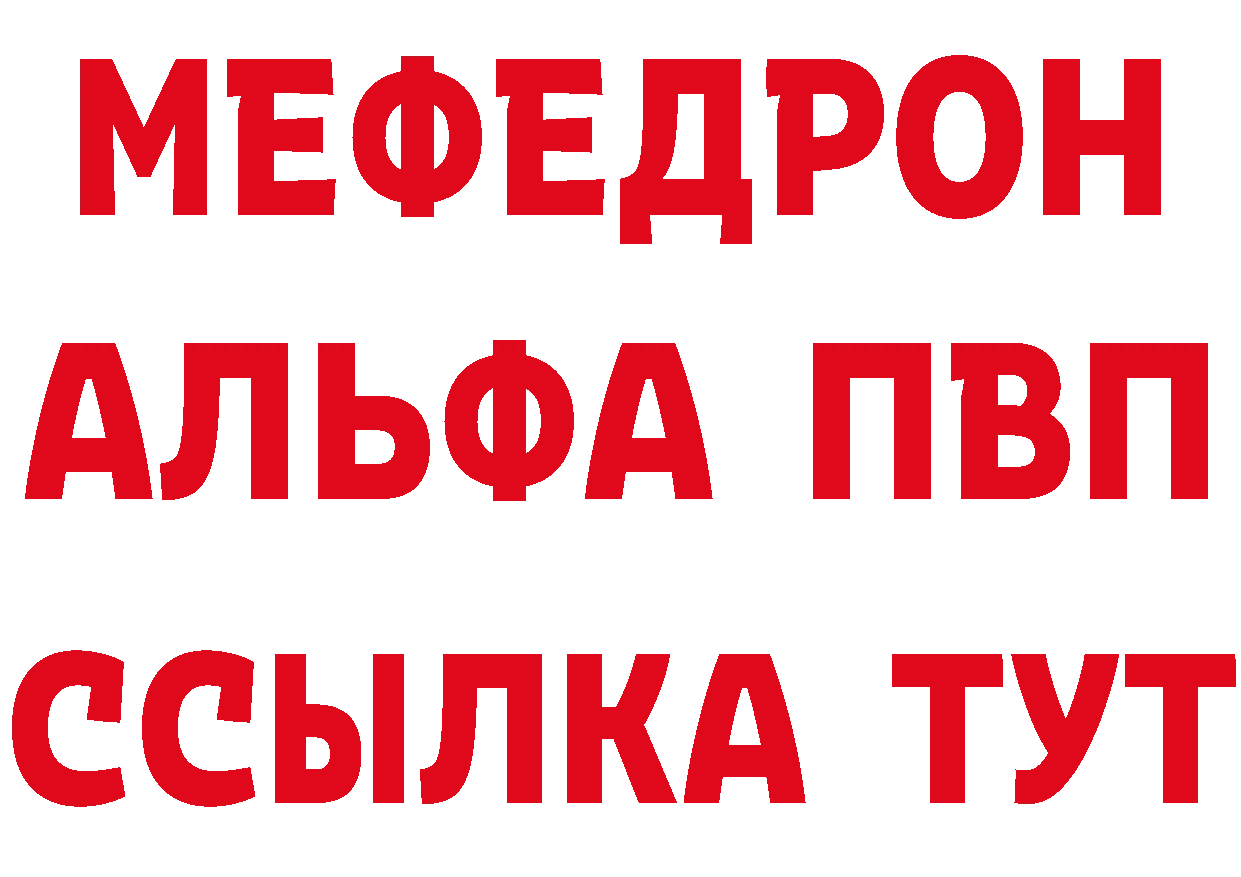 МЕФЕДРОН
АЛЬФА ПВП
ССЫЛКА ТУТ